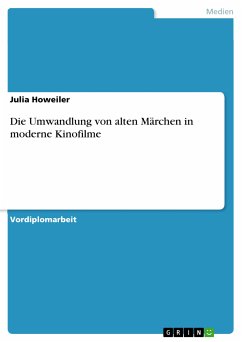 Medien

Julia Howeiler

Die Umwandlung von alten Märchen in moderne Kinofilme

Vordiplomarbeit

GRIN